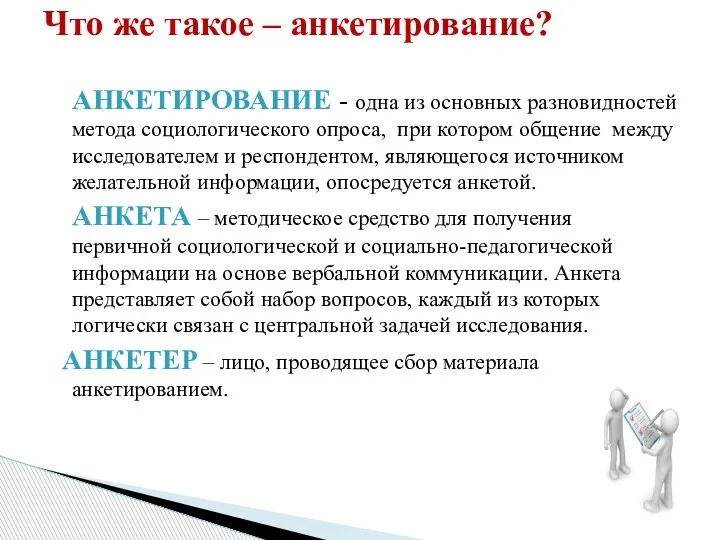 Что же такое – анкетирование?

АНКЕТИРОВАНИЕ - одна из основных разновидностей метода социологического опроса, при котором общение между исследователем и респондентом, являющегося источником желательной информации, опосредуется анкетой.

АНКЕТА – методическое средство для получения первичной социологической и социально-педагогической информации на основе вербальной коммуникации. Анкета представляет собой набор вопросов, каждый из которых логически связан с центральной задачей исследования.

АНКЕТЕР – лицо, проводящее сбор материала анкетированием.